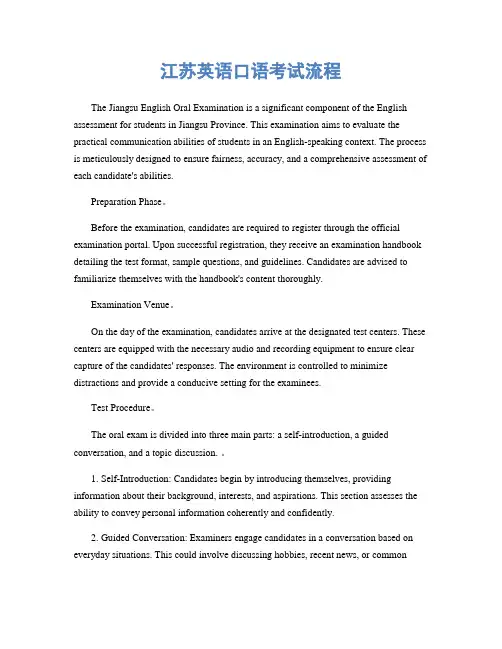 江苏英语口语考试流程

The Jiangsu English Oral Examination is a significant component of the English assessment for students in Jiangsu Province. This examination aims to evaluate the practical communication abilities of students in an English-speaking context. The process is meticulously designed to ensure fairness, accuracy, and a comprehensive assessment of each candidate's abilities.

Preparation Phase。

Before the examination, candidates are required to register through the official examination portal. Upon successful registration, they receive an examination handbook detailing the test format, sample questions, and guidelines. Candidates are advised to familiarize themselves with the handbook's content thoroughly.

Examination Venue。

On the day of the examination, candidates arrive at the designated test centers. These centers are equipped with the necessary audio and recording equipment to ensure clear capture of the candidates' responses. The environment is controlled to minimize distractions and provide a conducive setting for the examinees.

Test Procedure。

The oral exam is divided into three main parts: a self-introduction, a guided conversation, and a topic discussion. 。

1. Self-Introduction: Candidates begin by introducing themselves, providing information about their background, interests, and aspirations. This section assesses the ability to convey personal information coherently and confidently.

2. Guided Conversation: Examiners engage candidates in a conversation based on everyday situations. This could involve discussing hobbies, recent news, or common